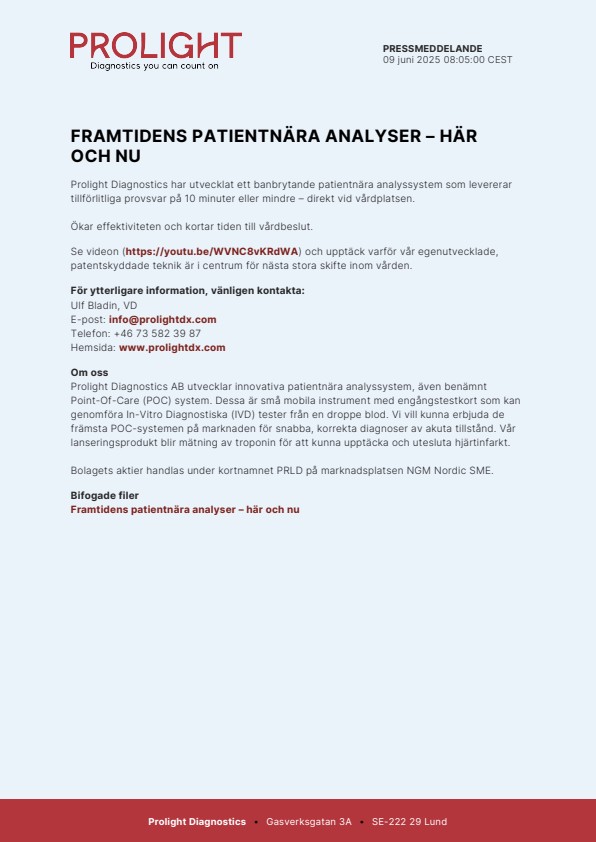 PROLIGHT
Diagnostics you can count on

PRESSMEDDELANDE
09 juni 2025 08:05:00 CEST

FRAMTIDENS PATIENTNÄRA ANALYSER – HÄR OCH NU

Prolight Diagnostics har utvecklat ett banbrytande patientnära analyssystem som levererar tillförlitliga provsvar på 10 minuter eller mindre – direkt vid vårdplatsen.

Ökar effektiviteten och kortar tiden till vårdbeslut.

Se videon (https://youtu.be/WVNC8vKRdWA) och upptäck varför vår egenutvecklade, patentskyddade teknik är i centrum för nästa stora skifte inom vården.

För ytterligare information, vänligen kontakta:
Ulf Bladin, VD
E-post: info@prolightdx.com
Telefon: +46 73 582 39 87
Hemsida: www.prolightdx.com

Om oss
Prolight Diagnostics AB utvecklar innovativa patientnära analyssystem, även benämnt Point-Of-Care (POC) system. Dessa är små mobila instrument med engångstestkort som kan genomföra In-Vitro Diagnostiska (IVD) tester från en droppe blod. Vi vill kunna erbjuda de främsta POC-systemen på marknaden för snabba, korrekta diagnoser av akuta tillstånd. Vår lanseringsprodukt blir mätning av troponin för att kunna upptäcka och utesluta hjärtinfarkt.

Bolagets aktier handlas under kortnamnet PRLD på marknadsplatsen NGM Nordic SME.

Bifogade filer
Framtidens patientnära analyser – här och nu

Prolight Diagnostics • Gasverksgatan 3A • SE-222 29 Lund